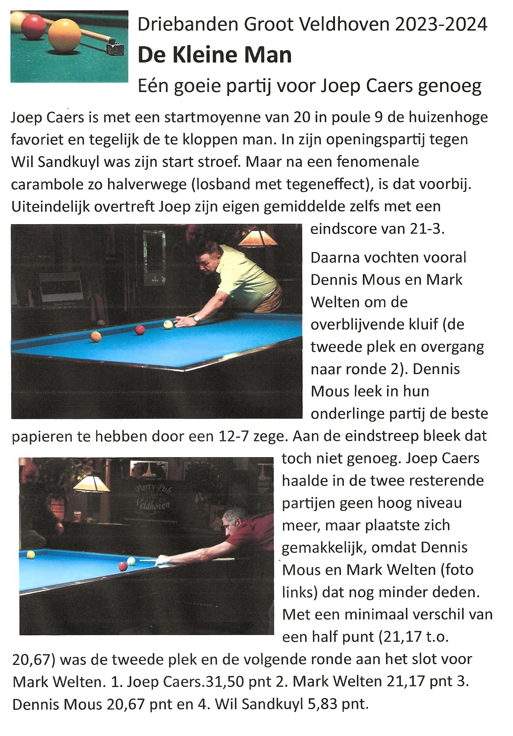 Driebanden Groot Veldhoven 2023-2024
De Kleine Man
Eén goeie partij voor Joep Caers genoeg

Joep Caers is met een startmoyenne van 20 in poule 9 de huizenhoge favoriet en tegelijk de te kloppen man. In zijn openingspartij tegen Wil Sandkuyl was zijn start stroef. Maar na een fenomenale carambole zo halverwege (losband met tegeneffect), is dat voorbij. Uiteindelijk overtreft Joep zijn eigen gemiddelde zelfs met een eindscore van 21-3.

Daarna vochten vooral Dennis Mous en Mark Welten om de overblijvende kluif (de tweede plek en overgang naar ronde 2). Dennis Mous leek in hun onderlinge partij de beste papieren te hebben door een 12-7 zege. Aan de eindstreep bleek dat toch niet genoeg. Joep Caers haalde in de twee resterende partijen geen hoog niveau meer, maar plaatste zich gemakkelijk, omdat Dennis Mous en Mark Welten (foto links) dat nog minder deden. Met een minimaal verschil van een half punt (21,17 t.o. 20,67) was de tweede plek en de volgende ronde aan het slot voor Mark Welten. 1. Joep Caers.31,50 pnt 2. Mark Welten 21,17 pnt 3. Dennis Mous 20,67 pnt en 4. Wil Sandkuyl 5,83 pnt.

Party Pub Veldhoven